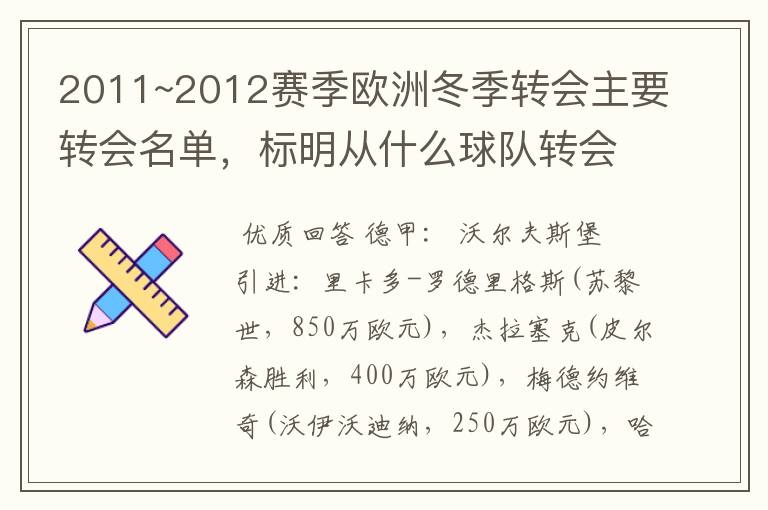 2011~2012赛季欧洲冬季转会主要转会名单，标明从什么球队转会

优质回答 德甲： 沃尔夫斯堡
引进：里卡多-罗德里格斯(苏黎世，850万欧元)，杰拉塞克(皮尔森胜利，400万欧元)，梅德约维奇(沃伊沃迪纳，250万欧元)，哈